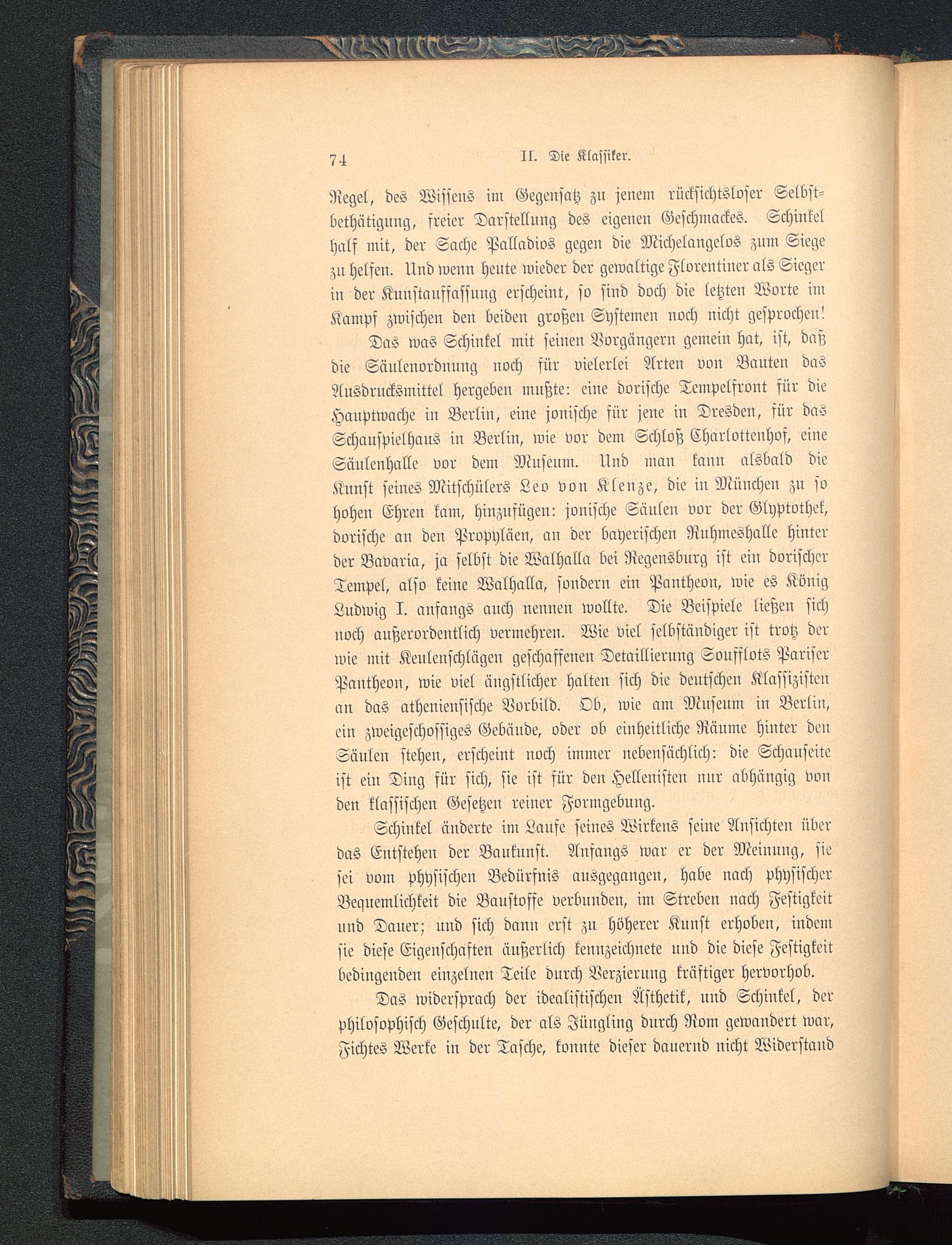 74

II. Die Klassiker.

Regel, des Wissens im Gegensatz zu jenem rücksichtsloser Selbstbethätigung, freier Darstellung des eigenen Geschmackes. Schinkel half mit, der Sache Palladios gegen die Michelangelos zum Siege zu helfen. Und wenn heute wieder der gewaltige Florentiner als Sieger in der Kunstauffassung erscheint, so sind doch die letzten Worte im Kampf zwischen den beiden großen Systemen noch nicht gesprochen!

Das was Schinkel mit seinen Vorgängern gemein hat, ist, daß die Säulenordnung noch für vielerlei Arten von Bauten das Ausdrucksmittel hergeben mußte: eine dorische Tempelfront für die Hauptwache in Berlin, eine jonische für jene in Dresden, für das Schauspielhaus in Berlin, wie vor dem Schloß Charlottenhof, eine Säulenhalle vor dem Museum. Und man kann alsbald die Kunst seines Mitschülers Leo von Klenze, die in München zu so hohen Ehren kam, hinzufügen: jonische Säulen vor der Glyptothek, dorische an den Propyläen, an der bayerischen Ruhmeshalle hinter der Bavaria, ja selbst die Walhalla bei Regensburg ist ein dorischer Tempel, also keine Walhalla, sondern ein Pantheon, wie es König Ludwig I. anfangs auch nennen wollte. Die Beispiele ließen sich noch außerordentlich vermehren. Wie viel selbständiger ist trotz der wie mit Keulenschlägen geschaffenen Detaillierung Soufflots Pariser Pantheon, wie viel ängstlicher halten sich die deutschen Klassizisten an das athenienſische Vorbild. Ob, wie am Museum in Berlin, ein zweigeschossiges Gebäude, oder ob einheitliche Räume hinter den Säulen stehen, erscheint noch immer nebensächlich: die Schauseite ist ein Ding für sich, sie ist für den Hellenisten nur abhängig von den klassischen Gesetzen reiner Formgebung.

Schinkel änderte im Laufe seines Wirkens seine Ansichten über das Entstehen der Baukunst. Anfangs war er der Meinung, sie sei vom physischen Bedürfnis ausgegangen, habe nach physischer Bequemlichkeit die Baustoffe verbunden, im Streben nach Festigkeit und Dauer; und sich dann erst zu höherer Kunst erhoben, indem sie diese Eigenschaften äußerlich kennzeichnete und die diese Festigkeit bedingenden einzelnen Teile durch Verzierung kräftiger hervorhob.

Das widersprach der idealistischen Ästhetik, und Schinkel, der philosophisch Geschulte, der als Jüngling durch Rom gewandert war, Fichtes Werke in der Tasche, konnte dieser dauernd nicht Widerstand